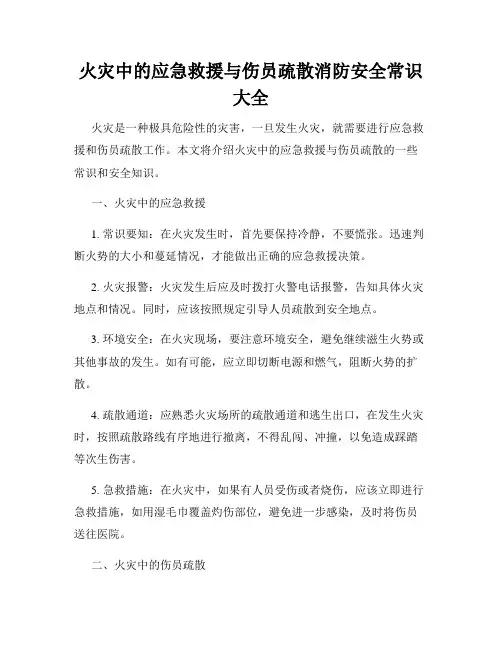 火灾中的应急救援与伤员疏散消防安全常识大全

火灾是一种极具危险性的灾害，一旦发生火灾，就需要进行应急救援和伤员疏散工作。本文将介绍火灾中的应急救援与伤员疏散的一些常识和安全知识。

一、火灾中的应急救援

1. 常识要知：在火灾发生时，首先要保持冷静，不要慌张。迅速判断火势的大小和蔓延情况，才能做出正确的应急救援决策。

2. 火灾报警：火灾发生后应及时拨打火警电话报警，告知具体火灾地点和情况。同时，应该按照规定引导人员疏散到安全地点。

3. 环境安全：在火灾现场，要注意环境安全，避免继续滋生火势或其他事故的发生。如有可能，应立即切断电源和燃气，阻断火势的扩散。

4. 疏散通道：应熟悉火灾场所的疏散通道和逃生出口，在发生火灾时，按照疏散路线有序地进行撤离，不得乱闯、冲撞，以免造成踩踏等次生伤害。

5. 急救措施：在火灾中，如果有人员受伤或者烧伤，应该立即进行急救措施，如用湿毛巾覆盖灼伤部位，避免进一步感染，及时将伤员送往医院。

二、火灾中的伤员疏散